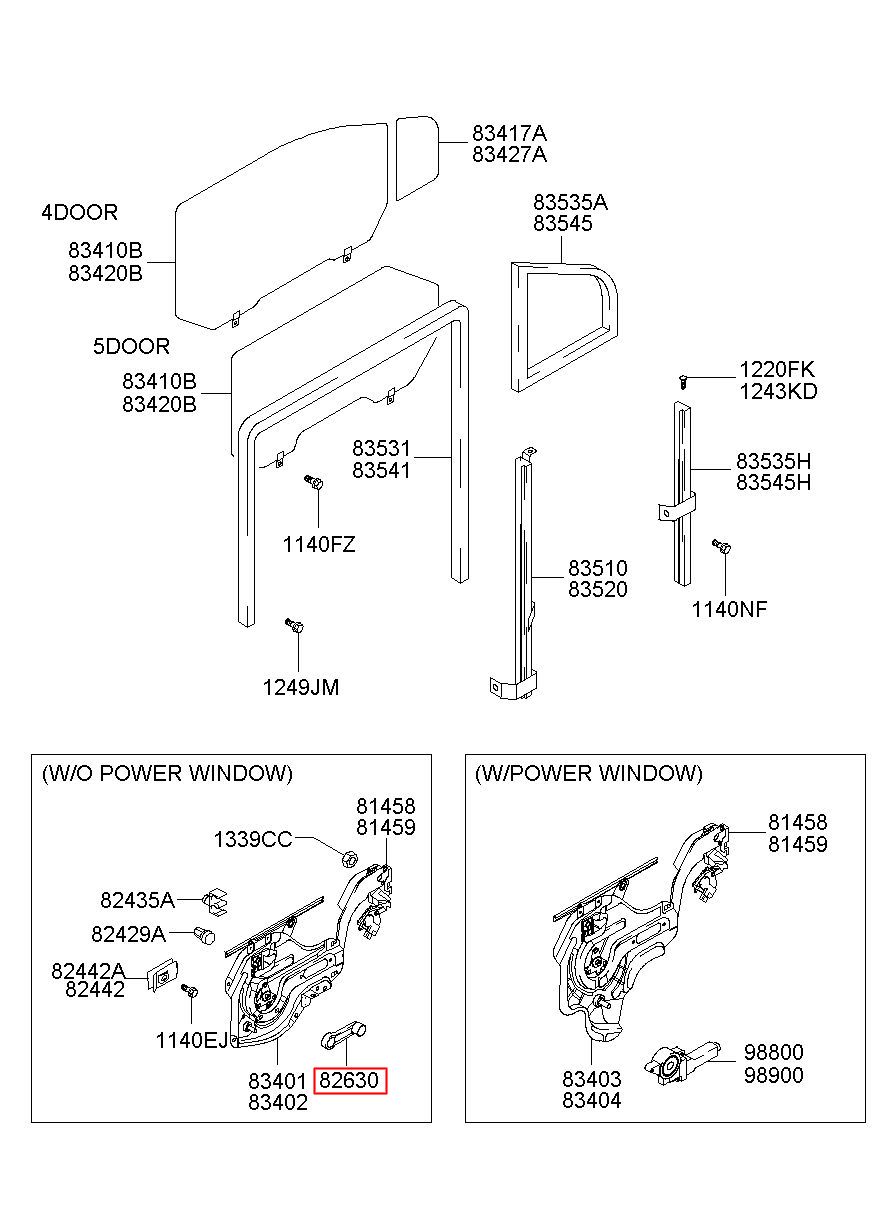 83417A
83427A

4DOOR
83410B
83420B

83535A
83545

5DOOR
83410B
83420B

1220FK
1243KD

83531
83541

83535H
83545H

1140FZ

83510
83520

1140NF

1249JM

(W/O POWER WINDOW)
81458
81459
1339CC
82435A
82429A
82442A
82442
1140EJ
83401
83402
82630

(W/POWER WINDOW)
81458
81459
83403
83404
98800
98900